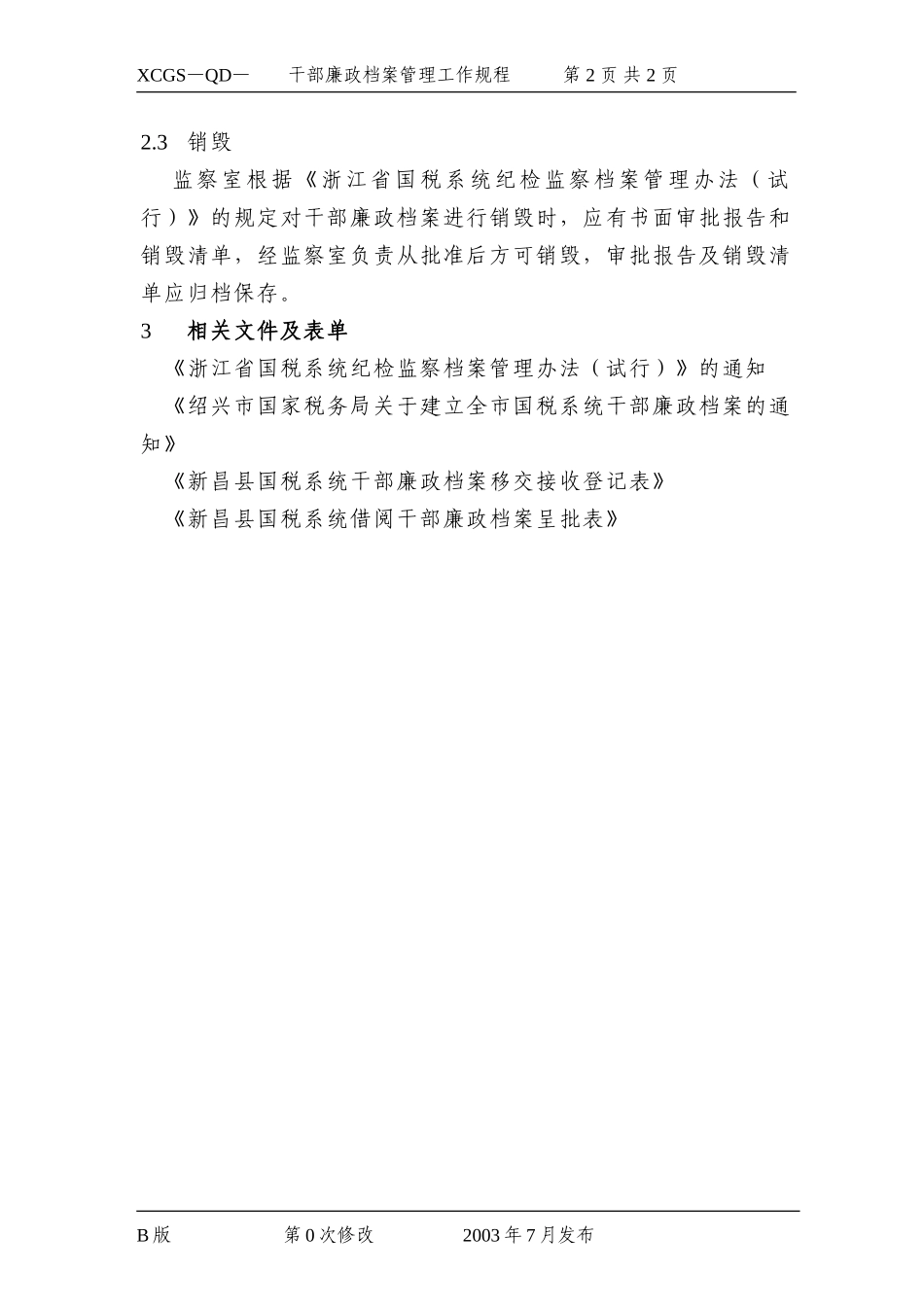 XCGS－QD－　　干部廉政档案管理工作规程　　第 2 页 共 2 页

2.3　销毁

监察室根据《浙江省国税系统纪检监察档案管理办法（试行）》的规定对干部廉政档案进行销毁时，应有书面审批报告和销毁清单，经监察室负责从批准后方可销毁，审批报告及销毁清单应归档保存。

3　相关文件及表单

《浙江省国税系统纪检监察档案管理办法（试行）》的通知

《绍兴市国家税务局关于建立全市国税系统干部廉政档案的通知》

《新昌县国税系统干部廉政档案移交接收登记表》

《新昌县国税系统借阅干部廉政档案呈批表》

B 版　　第 0 次修改　　2003 年 7 月发布